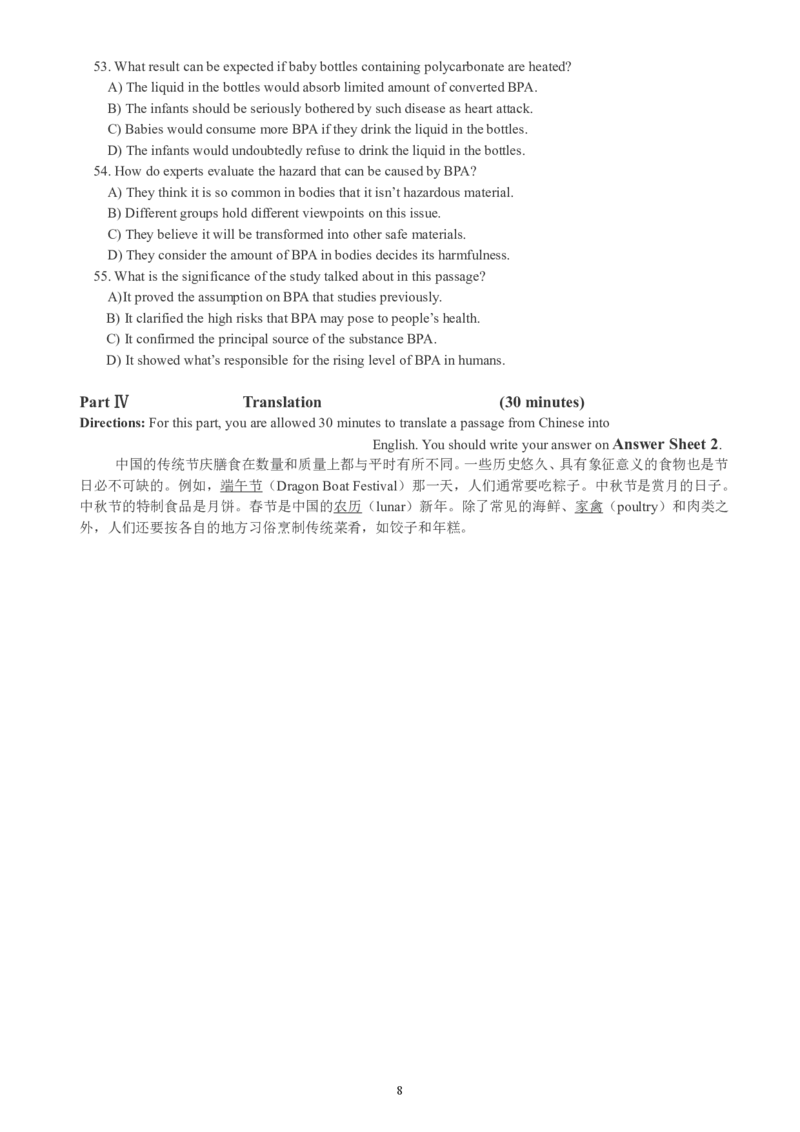 53. What result can be expected if baby bottles containing polycarbonate are heated?
A) The liquid in the bottles would absorb limited amount of converted BPA.
B) The infants should be seriously bothered by such disease as heart attack.
C) Babies would consume more BPA if they drink the liquid in the bottles.
D) The infants would undoubtedly refuse to drink the liquid in the bottles.
54. How do experts evaluate the hazard that can be caused by BPA?
A) They think it is so common in bodies that it isn't hazardous material.
B) Different groups hold different viewpoints on this issue.
C) They believe it will be transformed into other safe materials.
D) They consider the amount of BPA in bodies decides its harmfulness.
55. What is the significance of the study talked about in this passage?
A)It proved the assumption on BPA that studies previously.
B) It clarified the high risks that BPA may pose to people's health.
C) It confirmed the principal source of the substance BPA.
D) It showed what's responsible for the rising level of BPA in humans.

Part Ⅳ Translation (30 minutes)
Directions: For this part, you are allowed 30 minutes to translate a passage from Chinese into English. You should write your answer on Answer Sheet 2.

中国的传统节庆膳食在数量和质量上都与平时有所不同。一些历史悠久、具有象征意义的食物也是节日必不可缺的。例如，端午节（Dragon Boat Festival）那一天，人们通常要吃粽子。中秋节是赏月的日子。中秋节的特制食品是月饼。春节是中国的农历（lunar）新年。除了常见的海鲜、家禽（poultry）和肉类之外，人们还要按各自的地方习俗烹制传统菜肴，如饺子和年糕。

8